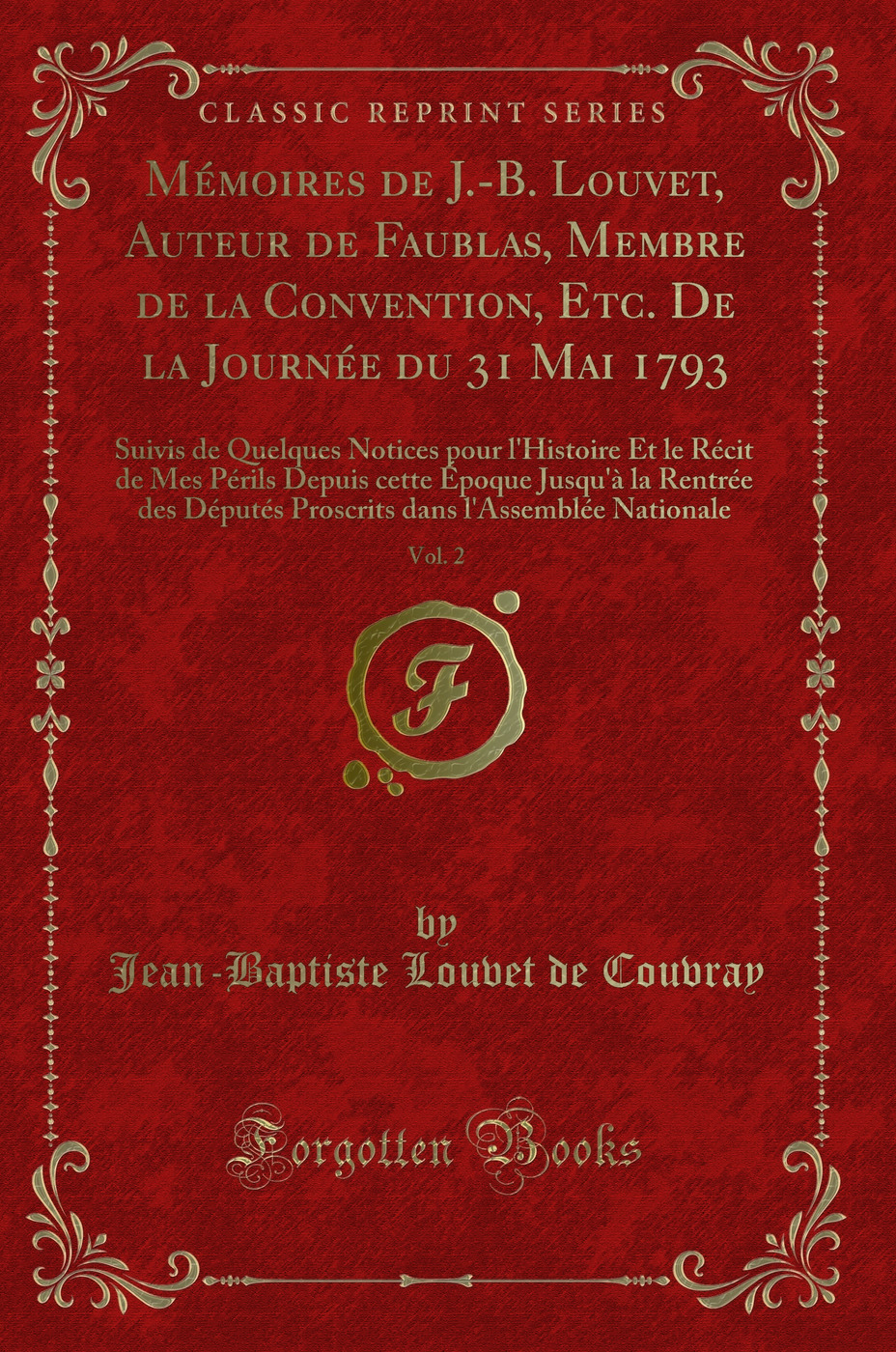 CLASSIC REPRINT SERIES

Mémoires de J.-B. Louvet, Auteur de Faublas, Membre de la Convention, Etc. De la Journée du 31 Mai 1793

Suivis de Quelques Notices pour l'Histoire Et le Récit de Mes Périls Depuis cette Époque Jusqu'à la Rentrée des Députés Proscrits dans l'Assemblée Nationale

Vol. 2

F

by
Jean-Baptiste Louvet de Couvray

Forgotten Books